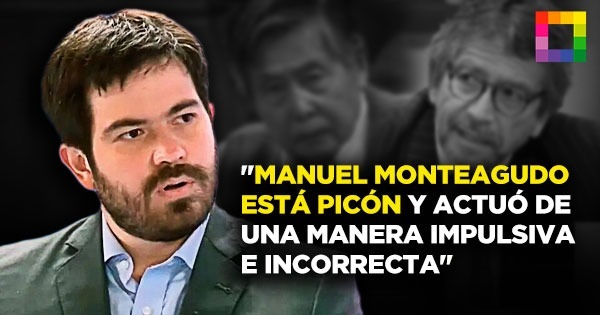 "MANUEL MONTEAGUDO ESTÁ PICÓN Y ACTUÓ DE UNA MANERA IMPULSIVA E INCORRECTA"